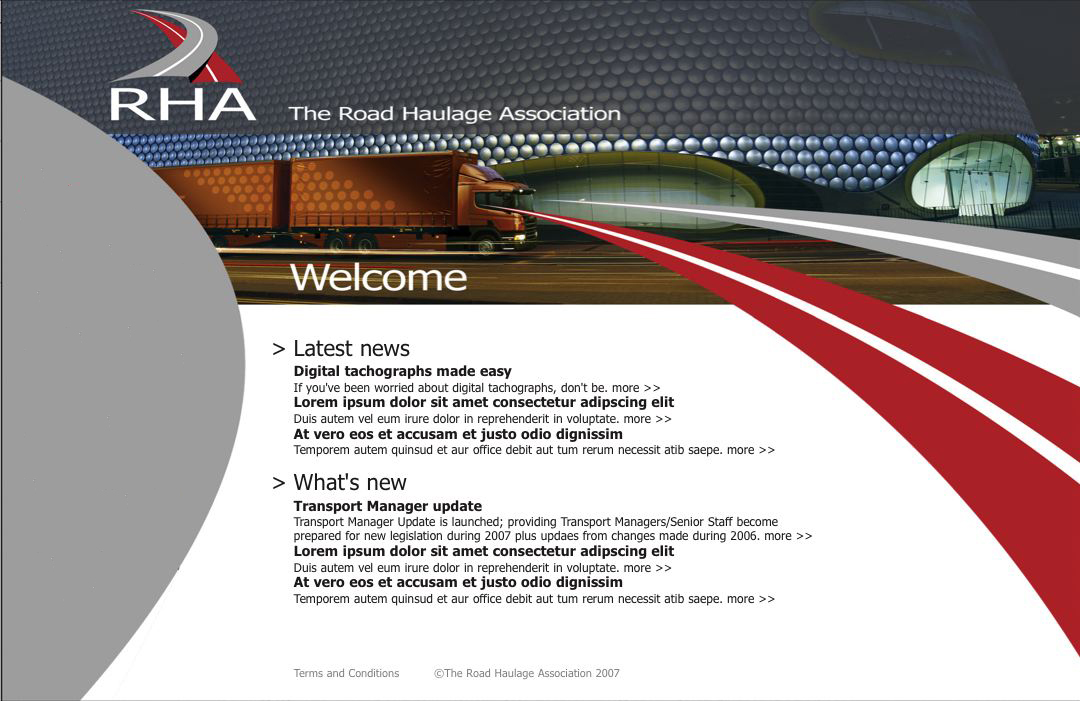 RHA The Road Haulage Association

Welcome

> Latest news

Digital tachographs made easy
If you've been worried about digital tachographs, don't be. more >>

Lorem ipsum dolor sit amet consectetur adipscing elit
Duis autem vel eum irure dolor in reprehenderit in voluptate. more >>

At vero eos et accusam et justo odio dignissim
Temporem autem quinsud et aur office debit aut tum rerum necessit atib saepe. more >>

> What's new

Transport Manager update
Transport Manager Update is launched; providing Transport Managers/Senior Staff become prepared for new legislation during 2007 plus updaes from changes made during 2006. more >>

Lorem ipsum dolor sit amet consectetur adipscing elit
Duis autem vel eum irure dolor in reprehenderit in voluptate. more >>

At vero eos et accusam et justo odio dignissim
Temporem autem quinsud et aur office debit aut tum rerum necessit atib saepe. more >>

Terms and Conditions ©The Road Haulage Association 2007